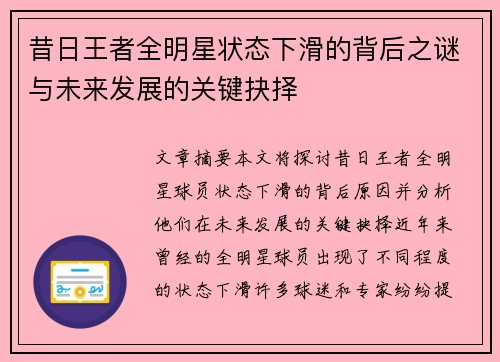 昔日王者全明星状态下滑的背后之谜与未来发展的关键抉择

文章摘要本文将探讨昔日王者全明星球员状态下滑的背后原因并分析他们在未来发展的关键抉择近年来曾经的全明星球员出现了不同程度的状态下滑许多球迷和专家纷纷提